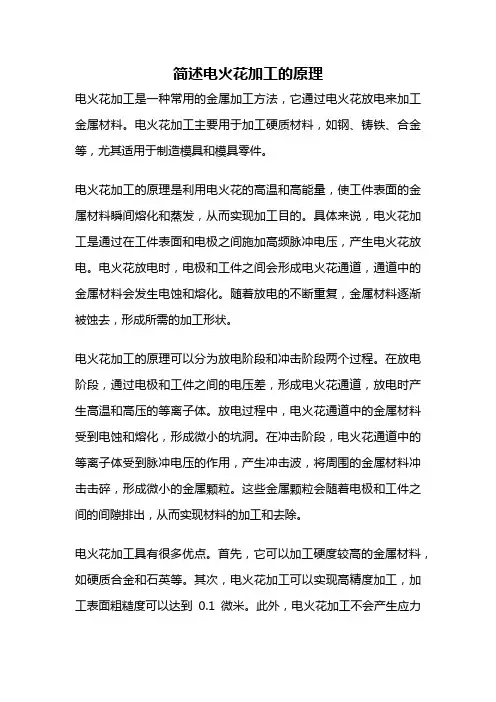 简述电火花加工的原理

电火花加工是一种常用的金属加工方法，它通过电火花放电来加工金属材料。电火花加工主要用于加工硬质材料，如钢、铸铁、合金等，尤其适用于制造模具和模具零件。

电火花加工的原理是利用电火花的高温和高能量，使工件表面的金属材料瞬间熔化和蒸发，从而实现加工目的。具体来说，电火花加工是通过在工件表面和电极之间施加高频脉冲电压，产生电火花放电。电火花放电时，电极和工件之间会形成电火花通道，通道中的金属材料会发生电蚀和熔化。随着放电的不断重复，金属材料逐渐被蚀去，形成所需的加工形状。

电火花加工的原理可以分为放电阶段和冲击阶段两个过程。在放电阶段，通过电极和工件之间的电压差，形成电火花通道，放电时产生高温和高压的等离子体。放电过程中，电火花通道中的金属材料受到电蚀和熔化，形成微小的坑洞。在冲击阶段，电火花通道中的等离子体受到脉冲电压的作用，产生冲击波，将周围的金属材料冲击击碎，形成微小的金属颗粒。这些金属颗粒会随着电极和工件之间的间隙排出，从而实现材料的加工和去除。

电火花加工具有很多优点。首先，它可以加工硬度较高的金属材料，如硬质合金和石英等。其次，电火花加工可以实现高精度加工，加工表面粗糙度可以达到 0.1 微米。此外，电火花加工不会产生应力